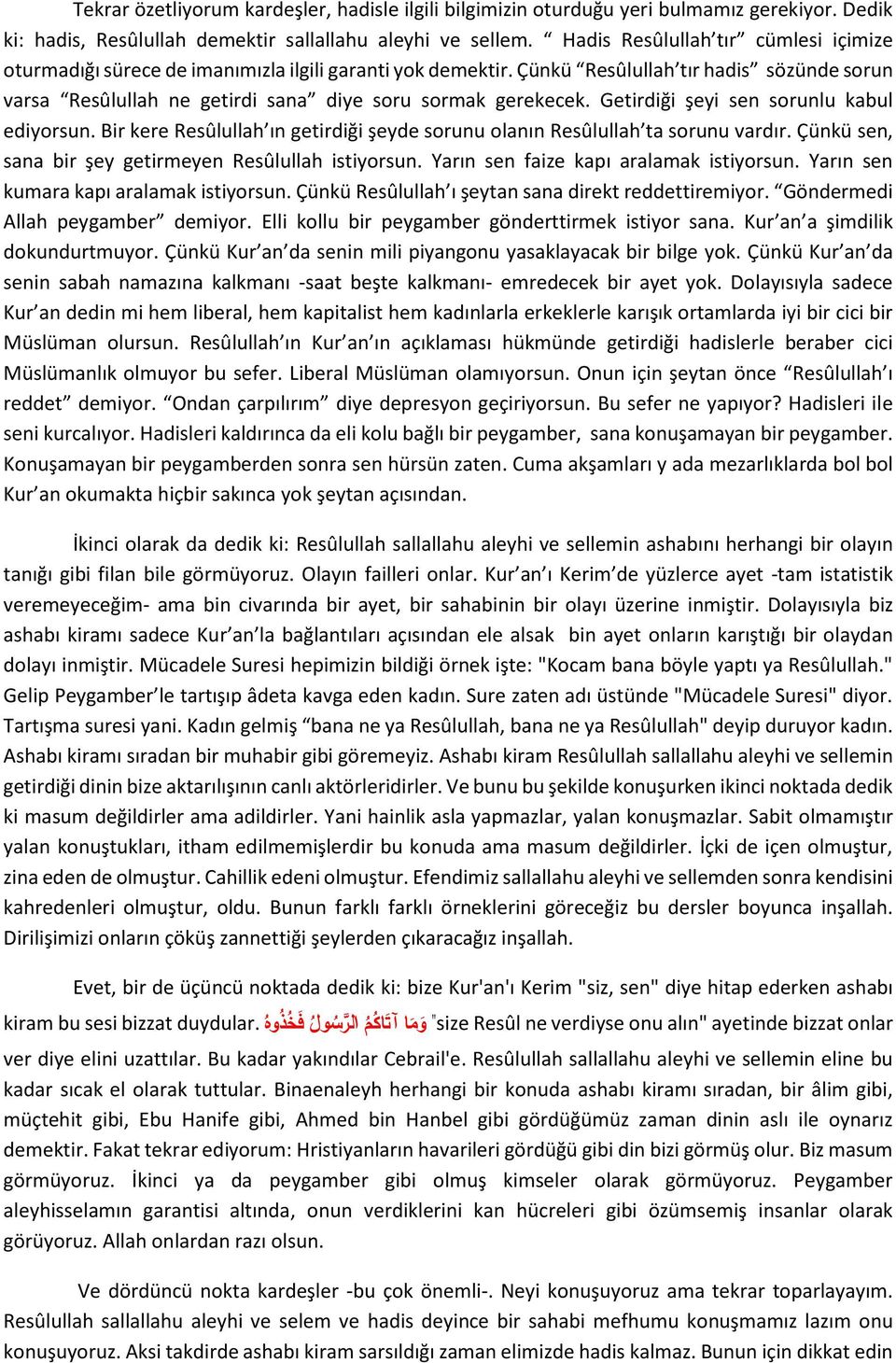 Tekrar özetliyorum kardeşler, hadisle ilgili bilgimizin oturduğu yeri bulmamız gerekiyor. Dedik ki: hadis, Resûlullah demektir sallallahu aleyhi ve sellem. “ Hadis Resûlullah’tır” cümlesi içimize oturmadığı sürece de imanımızla ilgili garanti yok demektir. Çünkü “Resûlullah’tır hadis” sözünde sorun varsa “Resûlullah ne getirdi sana” diye soru sormak gerekecek. Getirdiği şeyi sen sorunlu kabul ediyorsun. Bir kere Resûlullah’ın getirdiği şeyde sorunu olanın Resûlullah’ta sorunu vardır. Çünkü sen, sana bir şey getirmeyen Resûlullah istiyorsun. Yarın sen faize kapı aralamak istiyorsun. Yarın sen kumara kapı aralamak istiyorsun. Çünkü Resûlullah’ı şeytan sana direkt reddettiremiyor. “Göndermedi Allah peygamber” demiyor. Elli kollu bir peygamber gönderttirmek istiyor sana. Kur’an’a şimdilik dokundurtmuyor. Çünkü Kur’an’da senin mili piyangonu yasaklayacak bir bilge yok. Çünkü Kur’an’da senin sabah namazına kalkmanı -saat beşte kalkmanı- emredecek bir ayet yok. Dolayısıyla sadece Kur’an dedin mi hem liberal, hem kapitalist hem kadınlarla erkeklerle karışık ortamlarda iyi bir cici bir Müslüman olursun. Resûlullah’ın Kur’an’ın açıklaması hükmünde getirdiği hadislerle beraber cici Müslümanlık olmuyor bu sefer. Liberal Müslüman olamıyorsun. Onun için şeytan önce “Resûlullah’ı reddet” demiyor. “Ondan çarpılırım” diye depresyon geçiriyorsun. Bu sefer ne yapıyor? Hadisleri ile seni kurcalıyor. Hadisleri kaldırınca da eli kolu bağlı bir peygamber, sana konuşamayan bir peygamber. Konuşamayan bir peygamberden sonra sen hürsün zaten. Cuma akşamları y ada mezarlıklarda bol bol Kur’an okumakta hiçbir sakınca yok şeytan açısından.

İkinci olarak da dedik ki: Resûlullah sallallahu aleyhi ve sellemin ashabını herhangi bir olayın tanığı gibi filan bile görmüyoruz. Olayın failleri onlar. Kur’an’ı Kerim’de yüzlerce ayet -tam istatistik veremeyeceğim- ama bin civarında bir ayet, bir sahabinin bir olayı üzerine inmiştir. Dolayısıyla biz ashabı kiramı sadece Kur’an’la bağlantıları açısından ele alsak bin ayet onların karıştığı bir olaydan dolayı inmiştir. Mücadele Suresi hepimizin bildiği örnek işte: "Kocam bana böyle yaptı ya Resûlullah." Gelip Peygamber’le tartışıp âdeta kavga eden kadın. Sure zaten adı üstünde "Mücadele Suresi" diyor. Tartışma suresi yani. Kadın gelmiş “bana ne ya Resûlullah, bana ne ya Resûlullah" deyip duruyor kadın. Ashabı kiramı sıradan bir muhabir gibi göremeyiz. Ashabı kiram Resûlullah sallallahu aleyhi ve sellemin getirdiği dinin bize aktarılışının canlı aktörleridirler. Ve bunu bu şekilde konuşurken ikinci noktada dedik ki masum değildirler ama adildirler. Yani hainlik asla yapmazlar, yalan konuşmazlar. Sabit olmamıştır yalan konuştukları, itham edilmemişlerdir bu konuda ama masum değildirler. İçki de içen olmuştur, zina eden de olmuştur. Cahillik edeni olmuştur. Efendimiz sallallahu aleyhi ve sellemden sonra kendisini kahredenleri olmuştur, oldu. Bunun farklı farklı örneklerini göreceğiz bu dersler boyunca inşallah. Dirilişimizi onların çöküş zannettiği şeylerden çıkaracağız inşallah.

Evet, bir de üçüncü noktada dedik ki: bize Kur'an'ı Kerim "siz, sen" diye hitap ederken ashabı kiram bu sesi bizzat duydular. وَمَا آتَاكُمُ الرَّسُولُ فَخُذُوهُ "size Resûl ne verdiyse onu alın" ayetinde bizzat onlar ver diye elini uzattılar. Bu kadar yakındılar Cebrail'e. Resûlullah sallallahu aleyhi ve sellemin eline bu kadar sıcak el olarak tuttular. Binaenaleyh herhangi bir konuda ashabı kiramı sıradan, bir âlim gibi, müçtehit gibi, Ebu Hanife gibi, Ahmed bin Hanbel gibi gördüğümüz zaman dinin aslı ile oynarız demektir. Fakat tekrar ediyorum: Hristiyanların havarileri gördüğü gibi din bizi görmüş olur. Biz masum görmüyoruz. İkinci ya da peygamber gibi olmuş kimseler olarak görmüyoruz. Peygamber aleyhisselamın garantisi altında, onun verdiklerini kan hücreleri gibi özümsemiş insanlar olarak görüyoruz. Allah onlardan razı olsun.

Ve dördüncü nokta kardeşler -bu çok önemli-. Neyi konuşuyoruz ama tekrar toparlayayım. Resûlullah sallallahu aleyhi ve selem ve hadis deyince bir sahabi mefhumu konuşmamız lazım onu konuşuyoruz. Aksi takdirde ashabı kiram sarsıldığı zaman elimizde hadis kalmaz. Bunun için dikkat edin